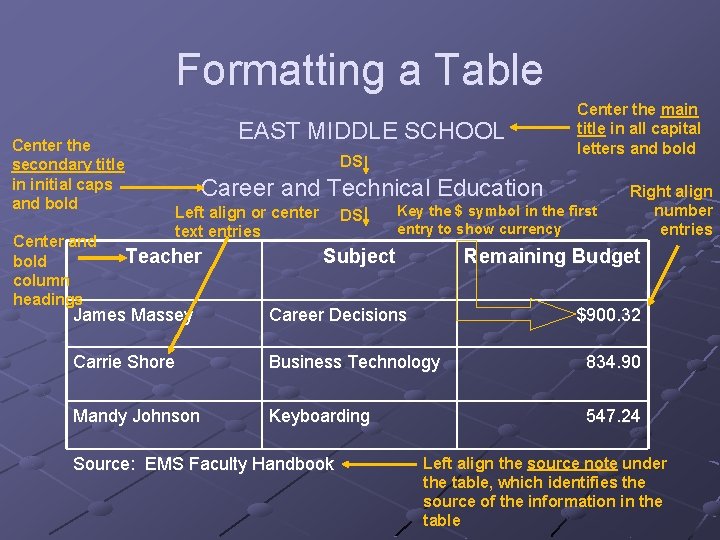 Formatting a Table

Center the main title in all capital letters and bold

EAST MIDDLE SCHOOL

Center the secondary title in initial caps and bold

DS

Career and Technical Education

Right align number entries

Left align or center text entries

DS

Key the $ symbol in the first entry to show currency

Center and bold column headings

| Teacher | Subject | Remaining Budget |
|---|---|---|
| James Massey | Career Decisions | $900.32 |
| Carrie Shore | Business Technology | 834.90 |
| Mandy Johnson | Keyboarding | 547.24 |

Source: EMS Faculty Handbook

Left align the source note under the table, which identifies the source of the information in the table